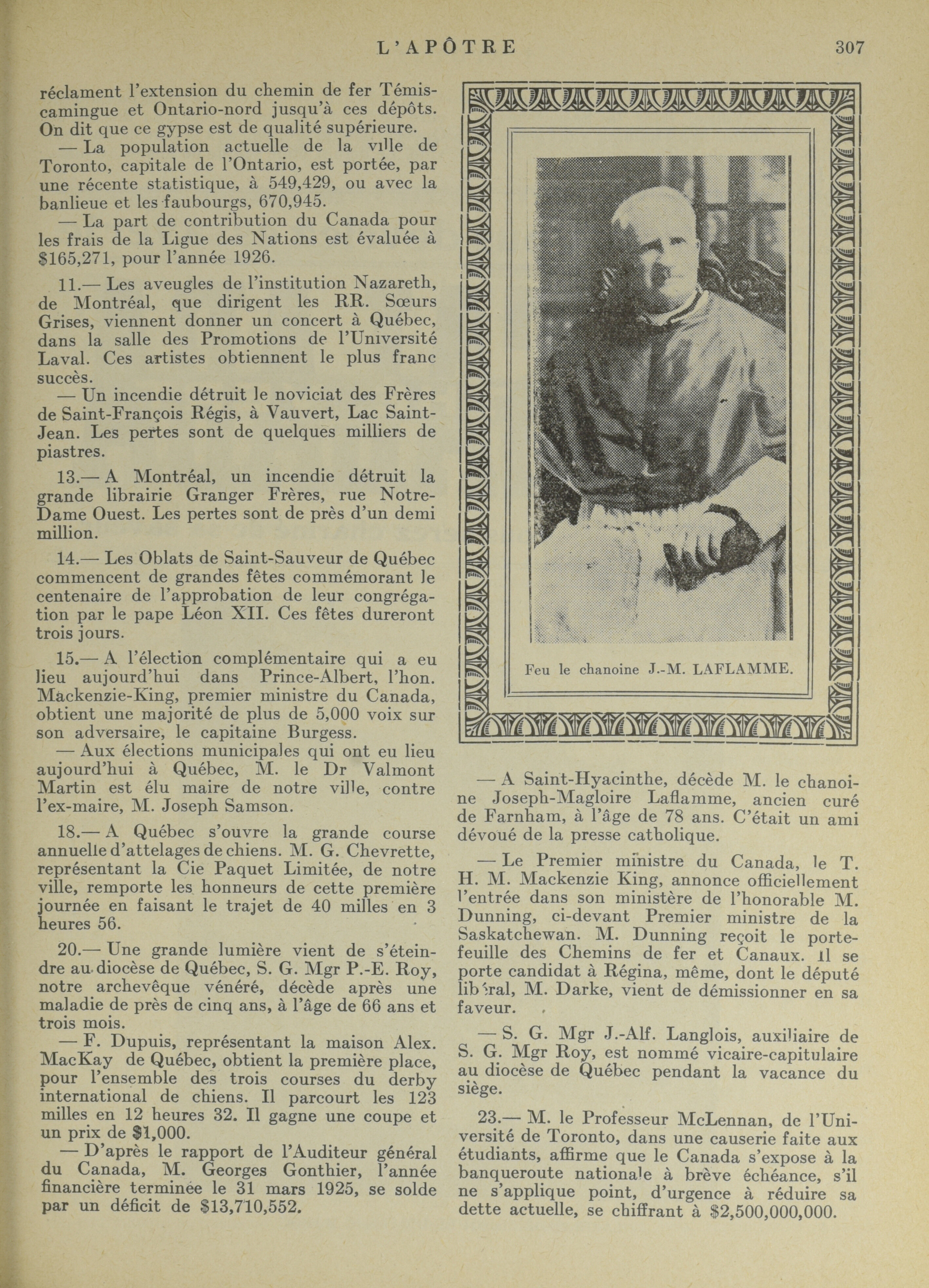 L'APÔTRE 307

réclament l'extension du chemin de fer Témiscamingue et Ontario-nord jusqu'à ces dépôts. On dit que ce gypse est de qualité supérieure.

— La population actuelle de la ville de Toronto, capitale de l'Ontario, est portée, par une récente statistique, à 549,429, ou avec la banlieue et les faubourgs, 670,945.

— La part de contribution du Canada pour les frais de la Ligue des Nations est évaluée à $165,271, pour l'année 1926.

11.— Les aveugles de l'institution Nazareth, de Montréal, que dirigent les RR. Sœurs Grises, viennent donner un concert à Québec, dans la salle des Promotions de l'Université Laval. Ces artistes obtiennent le plus franc succès.

— Un incendie détruit le noviciat des Frères de Saint-François Régis, à Vauvert, Lac Saint-Jean. Les pertes sont de quelques milliers de piastres.

13.— A Montréal, un incendie détruit la grande librairie Granger Frères, rue Notre-Dame Ouest. Les pertes sont de près d'un demi million.

14.— Les Oblats de Saint-Sauveur de Québec commencent de grandes fêtes commémorant le centenaire de l'approbation de leur congrégation par le pape Léon XII. Ces fêtes dureront trois jours.

15.— A l'élection complémentaire qui a eu lieu aujourd'hui dans Prince-Albert, l'hon. Mackenzie-King, premier ministre du Canada, obtient une majorité de plus de 5,000 voix sur son adversaire, le capitaine Burgess.

— Aux élections municipales qui ont eu lieu aujourd'hui à Québec, M. le Dr Valmont Martin est élu maire de notre ville, contre l'ex-maire, M. Joseph Samson.

18.— A Québec s'ouvre la grande course annuelle d'attelages de chiens. M. G. Chevrette, représentant la Cie Paquet Limitée, de notre ville, remporte les honneurs de cette première journée en faisant le trajet de 40 milles en 3 heures 56.

20.— Une grande lumière vient de s'éteindre au diocèse de Québec, S. G. Mgr P.-E. Roy, notre archevêque vénéré, décède après une maladie de près de cinq ans, à l'âge de 66 ans et trois mois.

— F. Dupuis, représentant la maison Alex. MacKay de Québec, obtient la première place, pour l'ensemble des trois courses du derby international de chiens. Il parcourt les 123 milles en 12 heures 32. Il gagne une coupe et un prix de $1,000.

— D'après le rapport de l'Auditeur général du Canada, M. Georges Gonthier, l'année financière terminée le 31 mars 1925, se solde par un déficit de $13,710,552.

Feu le chanoine J.-M. LAFLAMME.

— A Saint-Hyacinthe, décède M. le chanoine Joseph-Magloire Laflamme, ancien curé de Farnham, à l'âge de 78 ans. C'était un ami dévoué de la presse catholique.

— Le Premier ministre du Canada, le T. H. M. Mackenzie King, annonce officiellement l'entrée dans son ministère de l'honorable M. Dunning, ci-devant Premier ministre de la Saskatchewan. M. Dunning reçoit le portefeuille des Chemins de fer et Canaux. Il se porte candidat à Régina, même, dont le député libéral, M. Darke, vient de démissionner en sa faveur.

— S. G. Mgr J.-Alf. Langlois, auxiliaire de S. G. Mgr Roy, est nommé vicaire-capitulaire au diocèse de Québec pendant la vacance du siège.

23.— M. le Professeur McLennan, de l'Université de Toronto, dans une causerie faite aux étudiants, affirme que le Canada s'expose à la banqueroute nationale à brève échéance, s'il ne s'applique point, d'urgence à réduire sa dette actuelle, se chiffrant à $2,500,000,000.